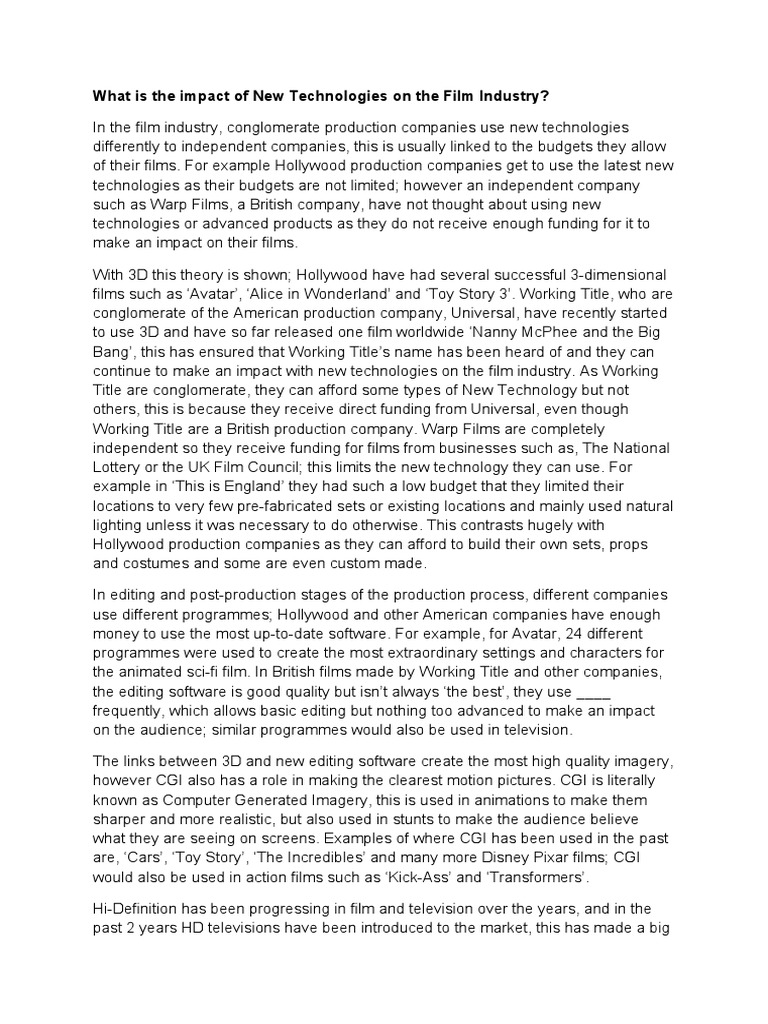 What is the impact of New Technologies on the Film Industry?

In the film industry, conglomerate production companies use new technologies differently to independent companies, this is usually linked to the budgets they allow of their films. For example Hollywood production companies get to use the latest new technologies as their budgets are not limited; however an independent company such as Warp Films, a British company, have not thought about using new technologies or advanced products as they do not receive enough funding for it to make an impact on their films.

With 3D this theory is shown; Hollywood have had several successful 3-dimensional films such as 'Avatar', 'Alice in Wonderland' and 'Toy Story 3'. Working Title, who are conglomerate of the American production company, Universal, have recently started to use 3D and have so far released one film worldwide 'Nanny McPhee and the Big Bang', this has ensured that Working Title's name has been heard of and they can continue to make an impact with new technologies on the film industry. As Working Title are conglomerate, they can afford some types of New Technology but not others, this is because they receive direct funding from Universal, even though Working Title are a British production company. Warp Films are completely independent so they receive funding for films from businesses such as, The National Lottery or the UK Film Council; this limits the new technology they can use. For example in 'This is England' they had such a low budget that they limited their locations to very few pre-fabricated sets or existing locations and mainly used natural lighting unless it was necessary to do otherwise. This contrasts hugely with Hollywood production companies as they can afford to build their own sets, props and costumes and some are even custom made.

In editing and post-production stages of the production process, different companies use different programmes; Hollywood and other American companies have enough money to use the most up-to-date software. For example, for Avatar, 24 different programmes were used to create the most extraordinary settings and characters for the animated sci-fi film. In British films made by Working Title and other companies, the editing software is good quality but isn't always 'the best', they use ____ frequently, which allows basic editing but nothing too advanced to make an impact on the audience; similar programmes would also be used in television.

The links between 3D and new editing software create the most high quality imagery, however CGI also has a role in making the clearest motion pictures. CGI is literally known as Computer Generated Imagery, this is used in animations to make them sharper and more realistic, but also used in stunts to make the audience believe what they are seeing on screens. Examples of where CGI has been used in the past are, 'Cars', 'Toy Story', 'The Incredibles' and many more Disney Pixar films; CGI would also be used in action films such as 'Kick-Ass' and 'Transformers'.

Hi-Definition has been progressing in film and television over the years, and in the past 2 years HD televisions have been introduced to the market, this has made a big